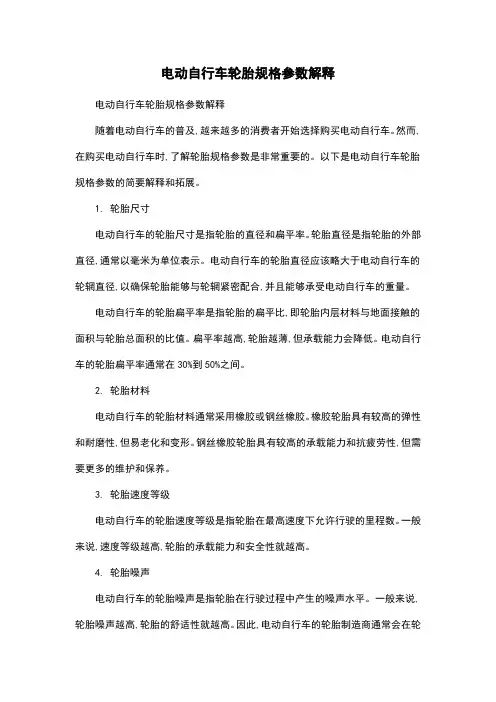 电动自行车轮胎规格参数解释

电动自行车轮胎规格参数解释

随着电动自行车的普及，越来越多的消费者开始选择购买电动自行车。然而，在购买电动自行车时，了解轮胎规格参数是非常重要的。以下是电动自行车轮胎规格参数的简要解释和拓展。

1. 轮胎尺寸

电动自行车的轮胎尺寸是指轮胎的直径和扁平率。轮胎直径是指轮胎的外部直径，通常以毫米为单位表示。电动自行车的轮胎直径应该略大于电动自行车的轮辋直径，以确保轮胎能够与轮辋紧密配合，并且能够承受电动自行车的重量。

电动自行车的轮胎扁平率是指轮胎的扁平比，即轮胎内层材料与地面接触的面积与轮胎总面积的比值。扁平率越高，轮胎越薄，但承载能力会降低。电动自行车的轮胎扁平率通常在 30%到 50%之间。

2. 轮胎材料

电动自行车的轮胎材料通常采用橡胶或钢丝橡胶。橡胶轮胎具有较高的弹性和耐磨性，但易老化和变形。钢丝橡胶轮胎具有较高的承载能力和抗疲劳性，但需要更多的维护和保养。

3. 轮胎速度等级

电动自行车的轮胎速度等级是指轮胎在最高速度下允许行驶的里程数。一般来说，速度等级越高，轮胎的承载能力和安全性就越高。

4. 轮胎噪声

电动自行车的轮胎噪声是指轮胎在行驶过程中产生的噪声水平。一般来说，轮胎噪声越高，轮胎的舒适性就越高。因此，电动自行车的轮胎制造商通常会在轮